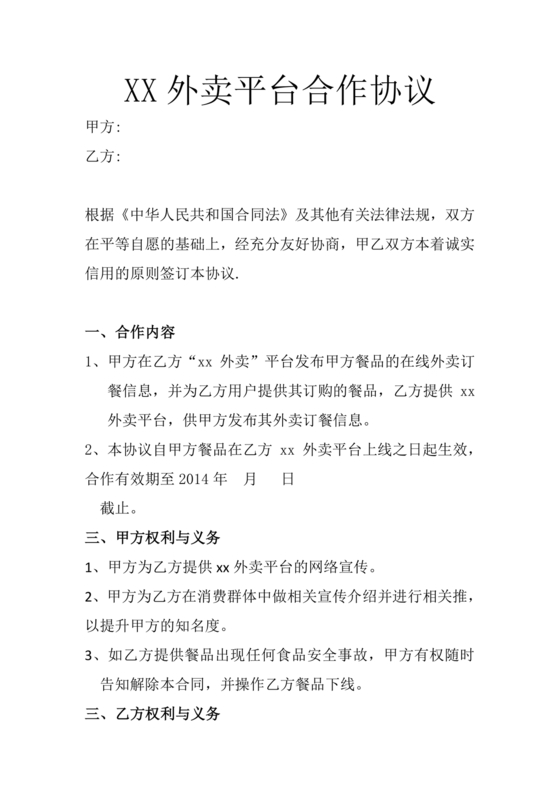 XX 外卖平台合作协议

甲方:

乙方:

根据《中华人民共和国合同法》及其他有关法律法规，双方在平等自愿的基础上，经充分友好协商，甲乙双方本着诚实信用的原则签订本协议.

一、合作内容

1、甲方在乙方“xx 外卖”平台发布甲方餐品的在线外卖订餐信息，并为乙方用户提供其订购的餐品，乙方提供 xx 外卖平台，供甲方发布其外卖订餐信息。

2、本协议自甲方餐品在乙方 xx 外卖平台上线之日起生效，合作有效期至 2014 年 月 日

截止。

三、甲方权利与义务

1、甲方为乙方提供 xx 外卖平台的网络宣传。

2、甲方为乙方在消费群体中做相关宣传介绍并进行相关推，以提升甲方的知名度。

3、如乙方提供餐品出现任何食品安全事故，甲方有权随时告知解除本合同，并操作乙方餐品下线。

三、乙方权利与义务